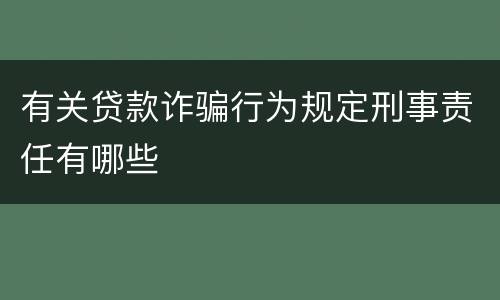 有关贷款诈骗行为规定刑事责任有哪些